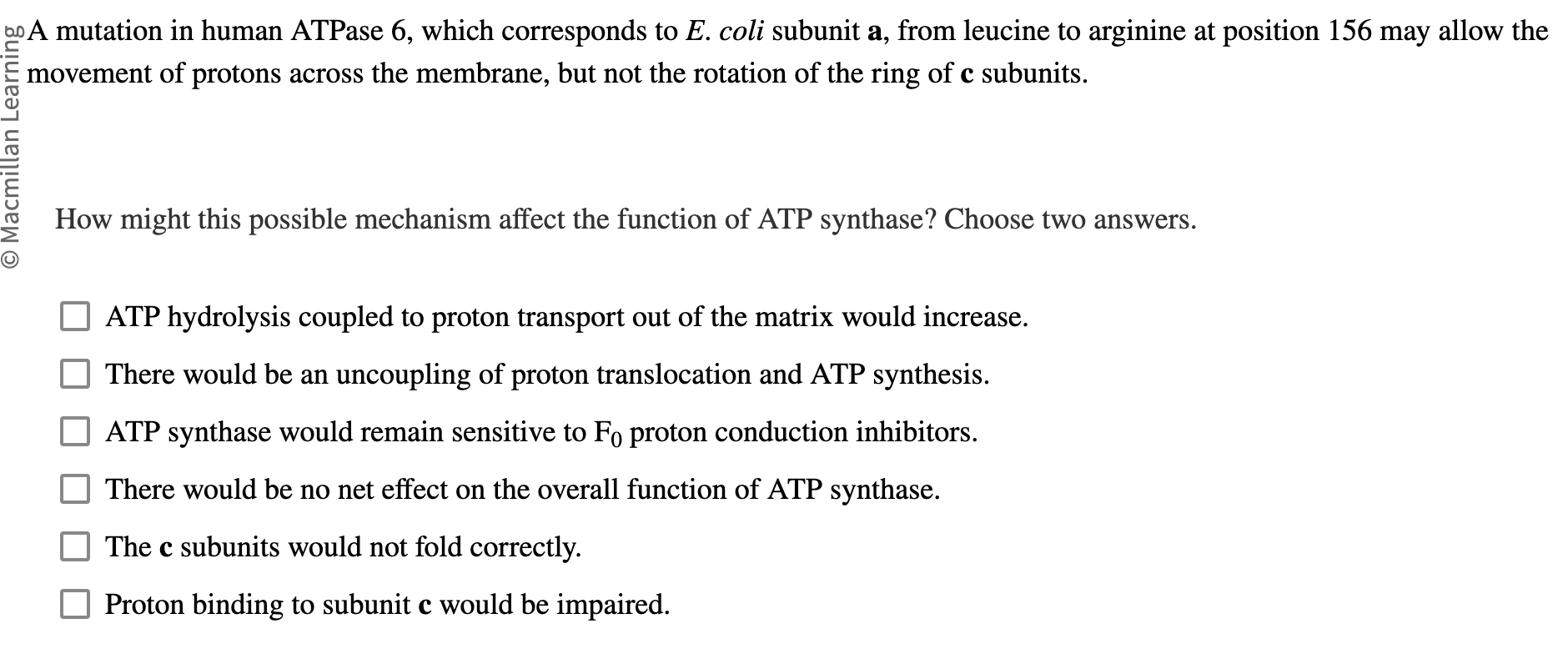 © Macmillan Learning

A mutation in human ATPase 6, which corresponds to E. coli subunit a, from leucine to arginine at position 156 may allow the movement of protons across the membrane, but not the rotation of the ring of c subunits.

How might this possible mechanism affect the function of ATP synthase? Choose two answers.

ATP hydrolysis coupled to proton transport out of the matrix would increase.

There would be an uncoupling of proton translocation and ATP synthesis.

ATP synthase would remain sensitive to $F_0$ proton conduction inhibitors.

There would be no net effect on the overall function of ATP synthase.

The c subunits would not fold correctly.

Proton binding to subunit c would be impaired.